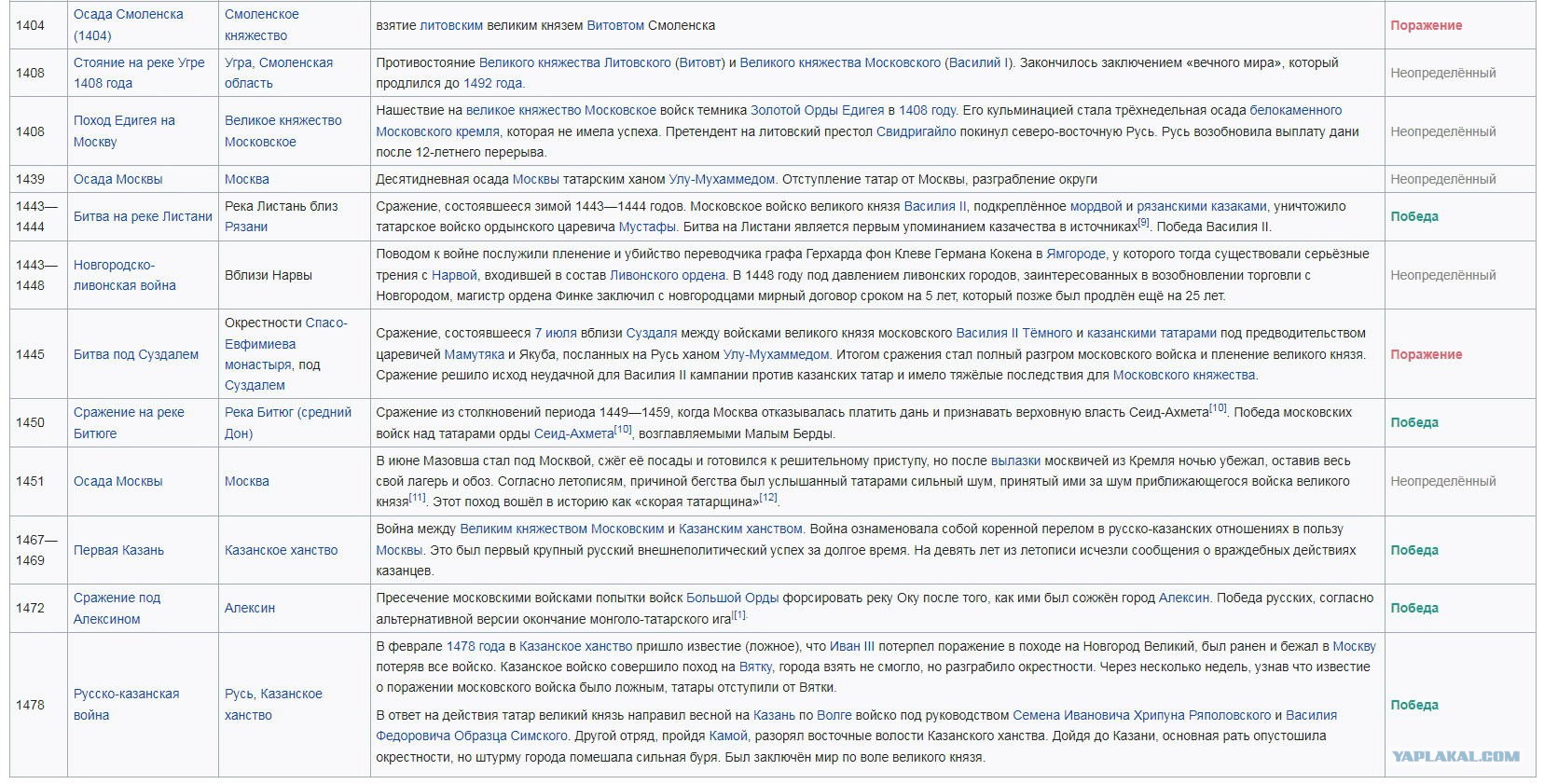 | 1404 | Осада Смоленска (1404) | Смоленское княжество | взятие литовским великим князем Витовтом Смоленска | Поражение |
|---|---|---|---|---|
| 1408 | Стояние на реке Угре 1408 года | Угра, Смоленская область | Противостояние Великого княжества Литовского (Витовт) и Великого княжества Московского (Василий I). Закончилось заключением «вечного мира», который продлился до 1492 года. | Неопределённый |
| 1408 | Поход Едигея на Москву | Великое княжество Московское | Нашествие на великое княжество Московское войск темника Золотой Орды Едигея в 1408 году. Его кульминацией стала трёхнедельная осада белокаменного Московского кремля, которая не имела успеха. Претендент на литовский престол Свидригайло покинул северо-восточную Русь. Русь возобновила выплату дани после 12-летнего перерыва. | Неопределённый |
| 1439 | Осада Москвы | Москва | Десятидневная осада Москвы татарским ханом Улу-Мухаммедом. Отступление татар от Москвы, разграбление округи | Неопределённый |
| 1443—1444 | Битва на реке Листани | Река Листань близ Рязани | Сражение, состоявшееся зимой 1443—1444 годов. Московское войско великого князя Василия II, подкреплённое мордвой и рязанскими казаками, уничтожило татарское войско ордынского царевича Мустафы. Битва на Листани является первым упоминанием казачества в источниках[9]. Победа Василия II. | Победа |
| 1443—1448 | Новгородско-ливонская война | Вблизи Нарвы | Поводом к войне послужили пленение и убийство переводчика графа Герхарда фон Клеве Германа Кокена в Ямгороде, у которого тогда существовали серьёзные трения с Нарвой, входившей в состав Ливонского ордена. В 1448 году под давлением ливонских городов, заинтересованных в возобновлении торговли с Новгородом, магистр ордена Финке заключил с новгородцами мирный договор сроком на 5 лет, который позже был продлён ещё на 25 лет. | Неопределённый |
| 1445 | Битва под Суздалем | Окрестности Спасо-Евфимиева монастыря, под Суздалем | Сражение, состоявшееся 7 июля вблизи Суздаля между войсками великого князя московского Василия II Тёмного и казанскими татарами под предводительством царевичей Мамутяка и Якуба, посланных на Русь ханом Улу-Мухаммедом. Итогом сражения стал полный разгром московского войска и пленение великого князя. Сражение решило исход неудачной для Василия II кампании против казанских татар и имело тяжёлые последствия для Московского княжества. | Поражение |
| 1450 | Сражение на реке Битюге | Река Битюг (средний Дон) | Сражение из столкновений периода 1449—1459, когда Москва отказывалась платить дань и признавать верховную власть Сеид-Ахмета[10]. Победа московских войск над татарами орды Сеид-Ахмета[10], возглавляемыми Малым Берды. | Победа |
| 1451 | Осада Москвы | Москва | В июне Мазовша стал под Москвой, сжёг её посады и готовился к решительному приступу, но после вылазки москвичей из Кремля ночью убежал, оставив весь свой лагерь и обоз. Согласно летописям, причиной бегства был услышанный татарами сильный шум, принятый ими за шум приближающегося войска великого князя[11]. Этот поход вошёл в историю как «скорая татарщина»[12]. | Неопределённый |
| 1467—1469 | Первая Казань | Казанское ханство | Война между Великим княжеством Московским и Казанским ханством. Война ознаменовала собой коренной перелом в русско-казанских отношениях в пользу Москвы. Это был первый крупный русский внешнеполитический успех за долгое время. На девять лет из летописи исчезли сообщения о враждебных действиях казанцев. | Победа |
| 1472 | Сражение под Алексином | Алексин | Пресечение московскими войсками попытки войск Большой Орды форсировать реку Оку после того, как ими был сожжён город Алексин. Победа русских, согласно альтернативной версии окончание монголо-татарского ига[1]. | Победа |
| 1478 | Русско-казанская война | Русь, Казанское ханство | В феврале 1478 года в Казанское ханство пришло известие (ложное), что Иван III потерпел поражение в походе на Новгород Великий, был ранен и бежал в Москву потеряв все войско. Казанское войско совершило поход на Вятку, города взять не смогло, но разграбило окрестности. Через несколько недель, узнав что известие о поражении московского войска было ложным, татары отступили от Вятки. В ответ на действия татар великий князь направил весной на Казань по Волге войско под руководством Семена Ивановича Хрипуна Ряполовского и Василия Федоровича Образца Симского. Другой отряд, пройдя Камой, разорял восточные волости Казанского ханства. Дойдя до Казани, основная рать опустошила окрестности, но штурму города помешала сильная буря. Был заключён мир по воле великого князя. | Победа |

YAPLAKAL.COM